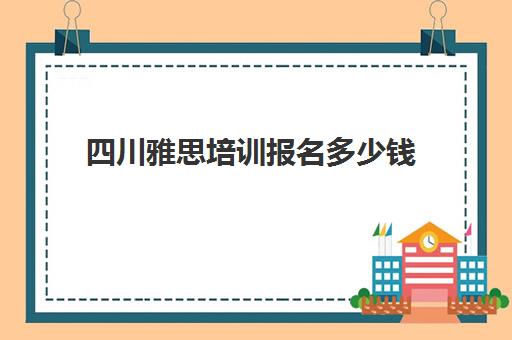 四川雅思培训报名多少钱